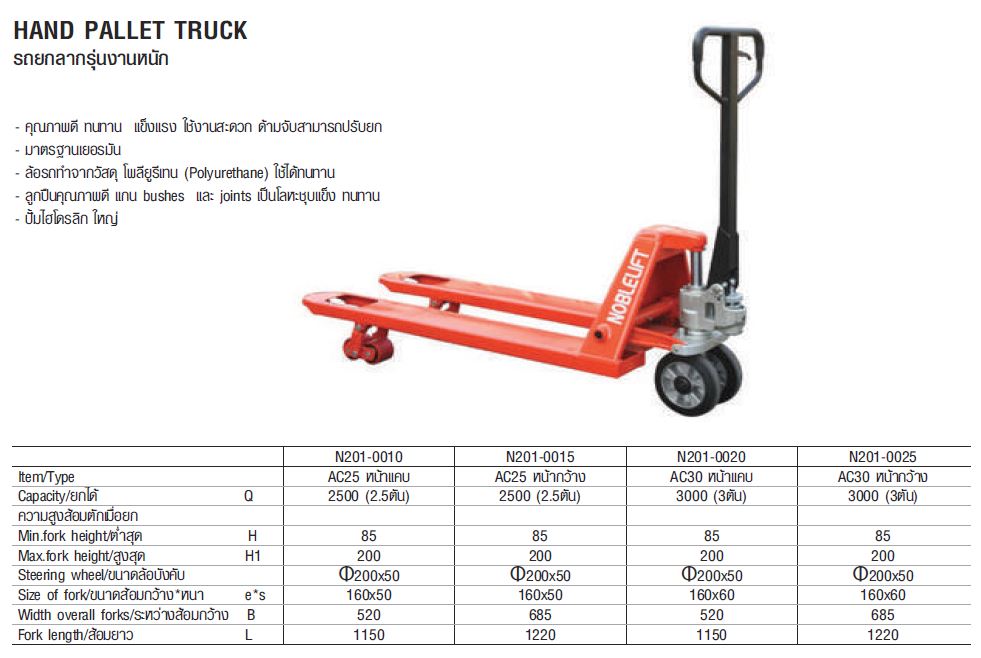 HAND PALLET TRUCK
รถยกลากรุ่นงานหนัก

- คุณภาพดี ทนทาน แข็งแรง ใช้งานสะดวก ด้ามจับสามารถปรับยก
- มาตรฐานเยอรมัน
- ล้อรถทำจากวัสดุ โพลียูรีเทน (Polyurethane) ใช้ได้ทนทาน
- ลูกปืนคุณภาพดี แกน bushes และ joints เป็นโลหะชุบแข็ง ทนทาน
- ปั้มไฮโดรลิก ใหญ่

NOBLELIFT

| | | N201-0010 | N201-0015 | N201-0020 | N201-0025 |
|---|---|---|---|---|---|
| Item/Type | | AC25 หน้าแคบ | AC25 หน้ากว้าง | AC30 หน้าแคบ | AC30 หน้ากว้าง |
| Capacity/ยกได้ | Q | 2500 (2.5ตัน) | 2500 (2.5ตัน) | 3000 (3ตัน) | 3000 (3ตัน) |
| ความสูงส้อมตักเมื่อยก | | | | | |
| Min.fork height/ต่ำสุด | H | 85 | 85 | 85 | 85 |
| Max.fork height/สูงสุด | H1 | 200 | 200 | 200 | 200 |
| Steering wheel/ขนาดล้อบังคับ | | Φ200x50 | Φ200x50 | Φ200x50 | Φ200x50 |
| Size of fork/ขนาดส้อมกว้าง*หนา | e*s | 160x50 | 160x50 | 160x60 | 160x60 |
| Width overall forks/ระหว่างส้อมกว้าง | B | 520 | 685 | 520 | 685 |
| Fork length/ส้อมยาว | L | 1150 | 1220 | 1150 | 1220 |